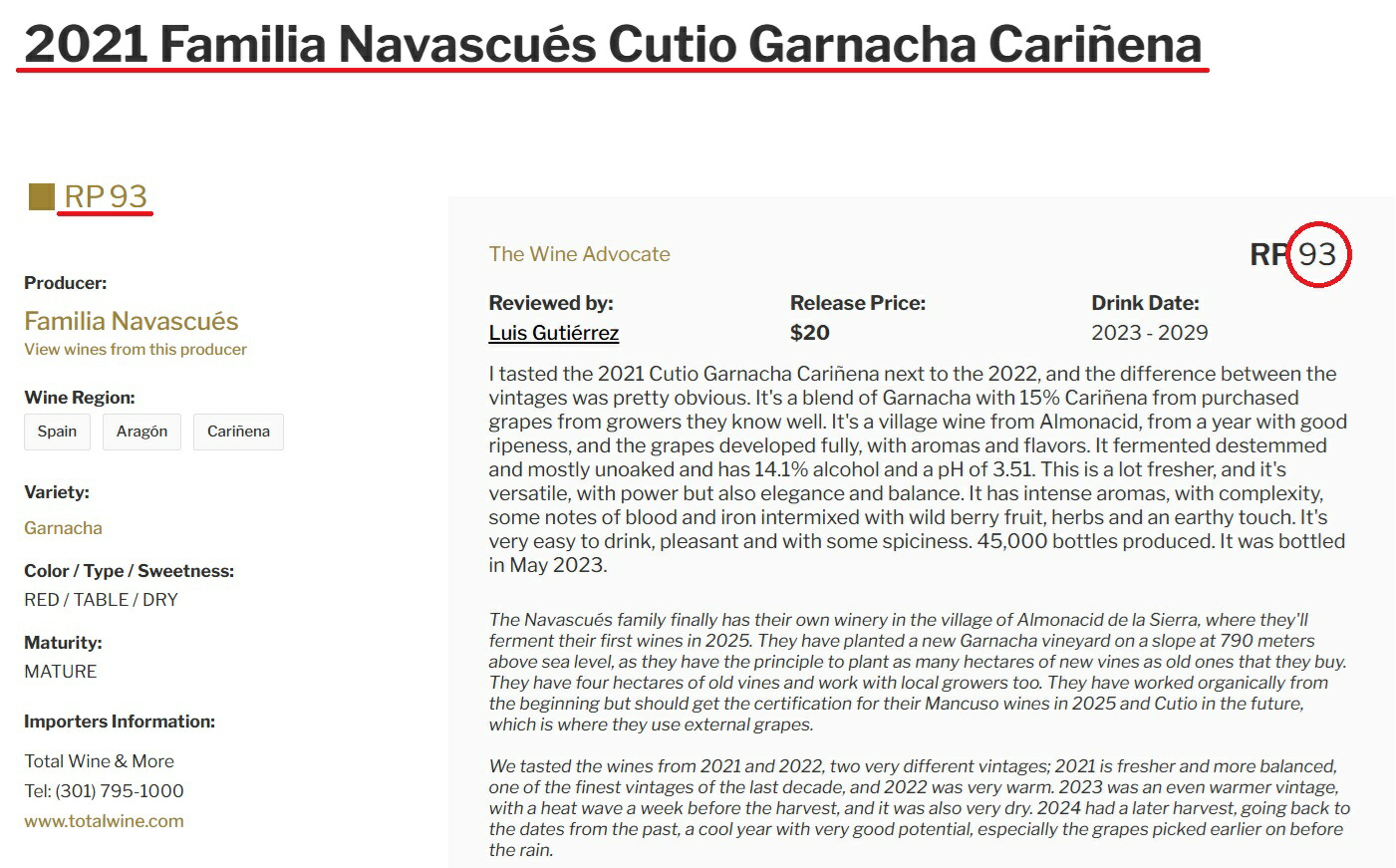 2021 Familia Navascués Cutio Garnacha Cariñena

RP 93

Producer:
Familia Navascués
View wines from this producer

Wine Region:
Spain
Aragón
Cariñena

Variety:
Garnacha

Color / Type / Sweetness:
RED / TABLE / DRY

Maturity:
MATURE

Importers Information:
Total Wine & More
Tel: (301) 795-1000
www.totalwine.com

The Wine Advocate

RP 93

Reviewed by:
Luis Gutiérrez

Release Price:
$20

Drink Date:
2023 - 2029

I tasted the 2021 Cutio Garnacha Cariñena next to the 2022, and the difference between the vintages was pretty obvious. It's a blend of Garnacha with 15% Cariñena from purchased grapes from growers they know well. It's a village wine from Almonacid, from a year with good ripeness, and the grapes developed fully, with aromas and flavors. It fermented destemmed and mostly unoaked and has 14.1% alcohol and a pH of 3.51. This is a lot fresher, and it's versatile, with power but also elegance and balance. It has intense aromas, with complexity, some notes of blood and iron intermixed with wild berry fruit, herbs and an earthy touch. It's very easy to drink, pleasant and with some spiciness. 45,000 bottles produced. It was bottled in May 2023.

The Navascués family finally has their own winery in the village of Almonacid de la Sierra, where they'll ferment their first wines in 2025. They have planted a new Garnacha vineyard on a slope at 790 meters above sea level, as they have the principle to plant as many hectares of new vines as old ones that they buy. They have four hectares of old vines and work with local growers too. They have worked organically from the beginning but should get the certification for their Mancuso wines in 2025 and Cutio in the future, which is where they use external grapes.

We tasted the wines from 2021 and 2022, two very different vintages; 2021 is fresher and more balanced, one of the finest vintages of the last decade, and 2022 was very warm. 2023 was an even warmer vintage, with a heat wave a week before the harvest, and it was also very dry. 2024 had a later harvest, going back to the dates from the past, a cool year with very good potential, especially the grapes picked earlier on before the rain.